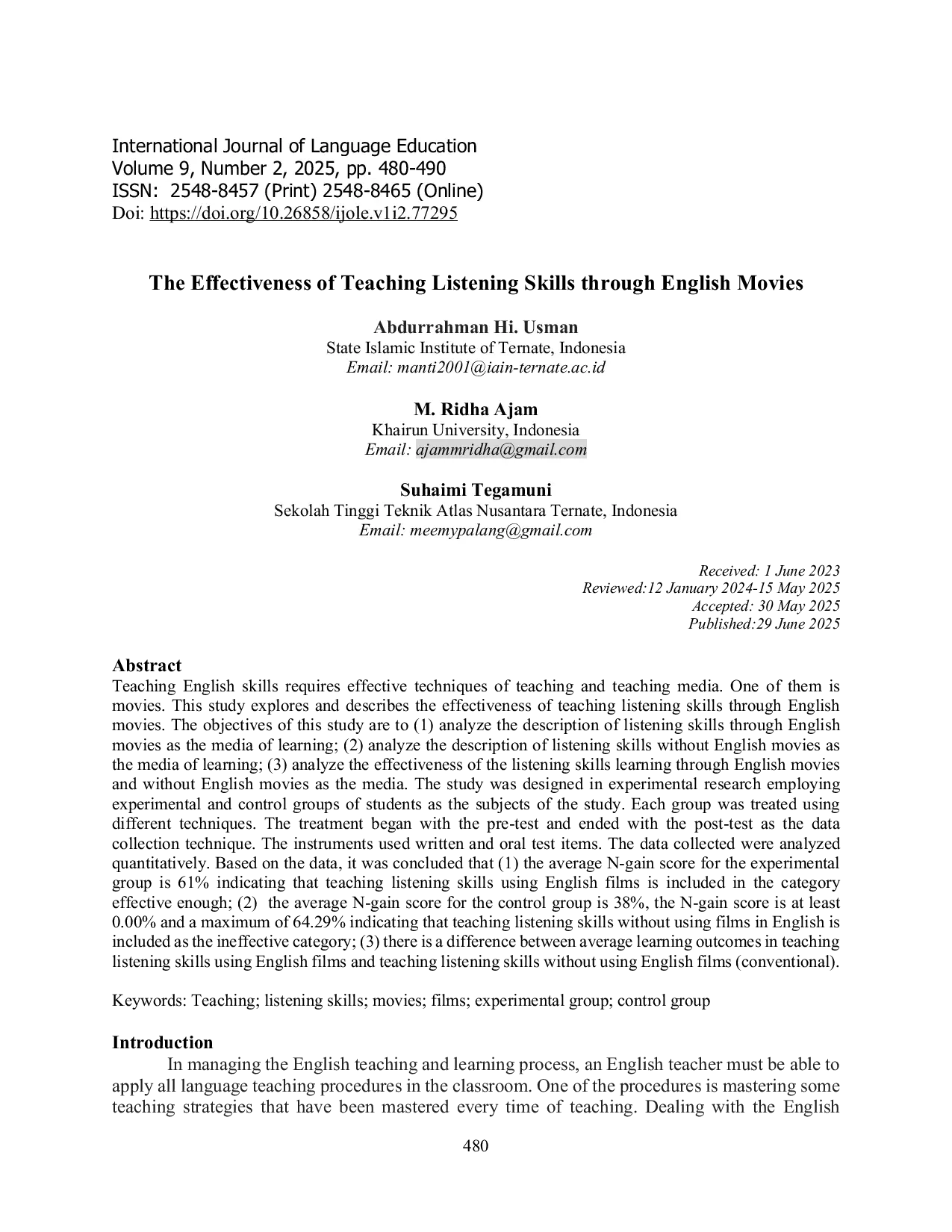 International Journal of Language Education
Volume 9, Number 2, 2025, pp. 480-490
ISSN: 2548-8457 (Print) 2548-8465 (Online)
Doi: https://doi.org/10.26858/ijole.v1i2.77295

The Effectiveness of Teaching Listening Skills through English Movies

Abdurrahman Hi. Usman
State Islamic Institute of Ternate, Indonesia
Email: manti2001@iain-ternate.ac.id

M. Ridha Ajam
Khairun University, Indonesia
Email: ajammridha@gmail.com

Suhaimi Tegamuni
Sekolah Tinggi Teknik Atlas Nusantara Ternate, Indonesia
Email: meemypalang@gmail.com

Received: 1 June 2023
Reviewed:12 January 2024-15 May 2025
Accepted: 30 May 2025
Published:29 June 2025

Abstract
Teaching English skills requires effective techniques of teaching and teaching media. One of them is movies. This study explores and describes the effectiveness of teaching listening skills through English movies. The objectives of this study are to (1) analyze the description of listening skills through English movies as the media of learning; (2) analyze the description of listening skills without English movies as the media of learning; (3) analyze the effectiveness of the listening skills learning through English movies and without English movies as the media. The study was designed in experimental research employing experimental and control groups of students as the subjects of the study. Each group was treated using different techniques. The treatment began with the pre-test and ended with the post-test as the data collection technique. The instruments used written and oral test items. The data collected were analyzed quantitatively. Based on the data, it was concluded that (1) the average N-gain score for the experimental group is 61% indicating that teaching listening skills using English films is included in the category effective enough; (2) the average N-gain score for the control group is 38%, the N-gain score is at least 0.00% and a maximum of 64.29% indicating that teaching listening skills without using films in English is included as the ineffective category; (3) there is a difference between average learning outcomes in teaching listening skills using English films and teaching listening skills without using English films (conventional).

Keywords: Teaching; listening skills; movies; films; experimental group; control group

Introduction
In managing the English teaching and learning process, an English teacher must be able to apply all language teaching procedures in the classroom. One of the procedures is mastering some teaching strategies that have been mastered every time of teaching. Dealing with the English

480